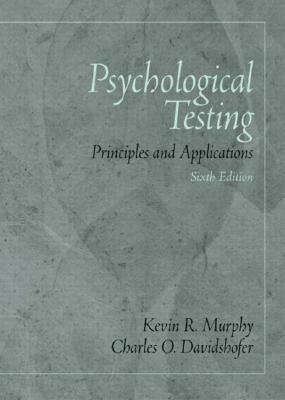 Psychological Testing

Principles and Applications

Sixth Edition

Kevin R. Murphy
Charles O. Davidshofer